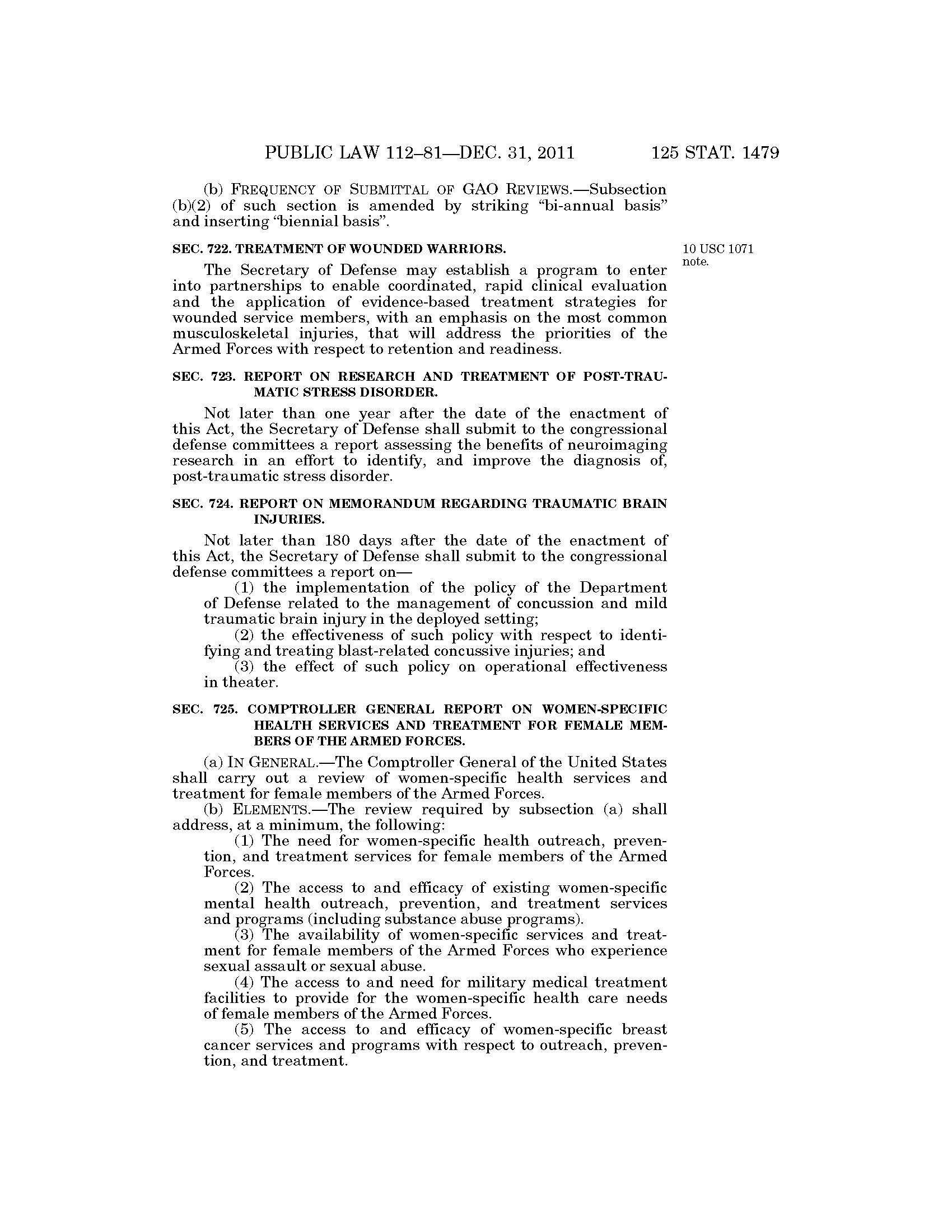 PUBLIC LAW 112–81—DEC. 31, 2011 125 STAT. 1479

(b) FREQUENCY OF SUBMITTAL OF GAO REVIEWS.—Subsection (b)(2) of such section is amended by striking "bi-annual basis" and inserting "biennial basis".

SEC. 722. TREATMENT OF WOUNDED WARRIORS.

10 USC 1071 note.

The Secretary of Defense may establish a program to enter into partnerships to enable coordinated, rapid clinical evaluation and the application of evidence-based treatment strategies for wounded service members, with an emphasis on the most common musculoskeletal injuries, that will address the priorities of the Armed Forces with respect to retention and readiness.

SEC. 723. REPORT ON RESEARCH AND TREATMENT OF POST-TRAUMATIC STRESS DISORDER.

Not later than one year after the date of the enactment of this Act, the Secretary of Defense shall submit to the congressional defense committees a report assessing the benefits of neuroimaging research in an effort to identify, and improve the diagnosis of, post-traumatic stress disorder.

SEC. 724. REPORT ON MEMORANDUM REGARDING TRAUMATIC BRAIN INJURIES.

Not later than 180 days after the date of the enactment of this Act, the Secretary of Defense shall submit to the congressional defense committees a report on—

(1) the implementation of the policy of the Department of Defense related to the management of concussion and mild traumatic brain injury in the deployed setting;

(2) the effectiveness of such policy with respect to identifying and treating blast-related concussive injuries; and

(3) the effect of such policy on operational effectiveness in theater.

SEC. 725. COMPTROLLER GENERAL REPORT ON WOMEN-SPECIFIC HEALTH SERVICES AND TREATMENT FOR FEMALE MEMBERS OF THE ARMED FORCES.

(a) IN GENERAL.—The Comptroller General of the United States shall carry out a review of women-specific health services and treatment for female members of the Armed Forces.

(b) ELEMENTS.—The review required by subsection (a) shall address, at a minimum, the following:

(1) The need for women-specific health outreach, prevention, and treatment services for female members of the Armed Forces.

(2) The access to and efficacy of existing women-specific mental health outreach, prevention, and treatment services and programs (including substance abuse programs).

(3) The availability of women-specific services and treatment for female members of the Armed Forces who experience sexual assault or sexual abuse.

(4) The access to and need for military medical treatment facilities to provide for the women-specific health care needs of female members of the Armed Forces.

(5) The access to and efficacy of women-specific breast cancer services and programs with respect to outreach, prevention, and treatment.